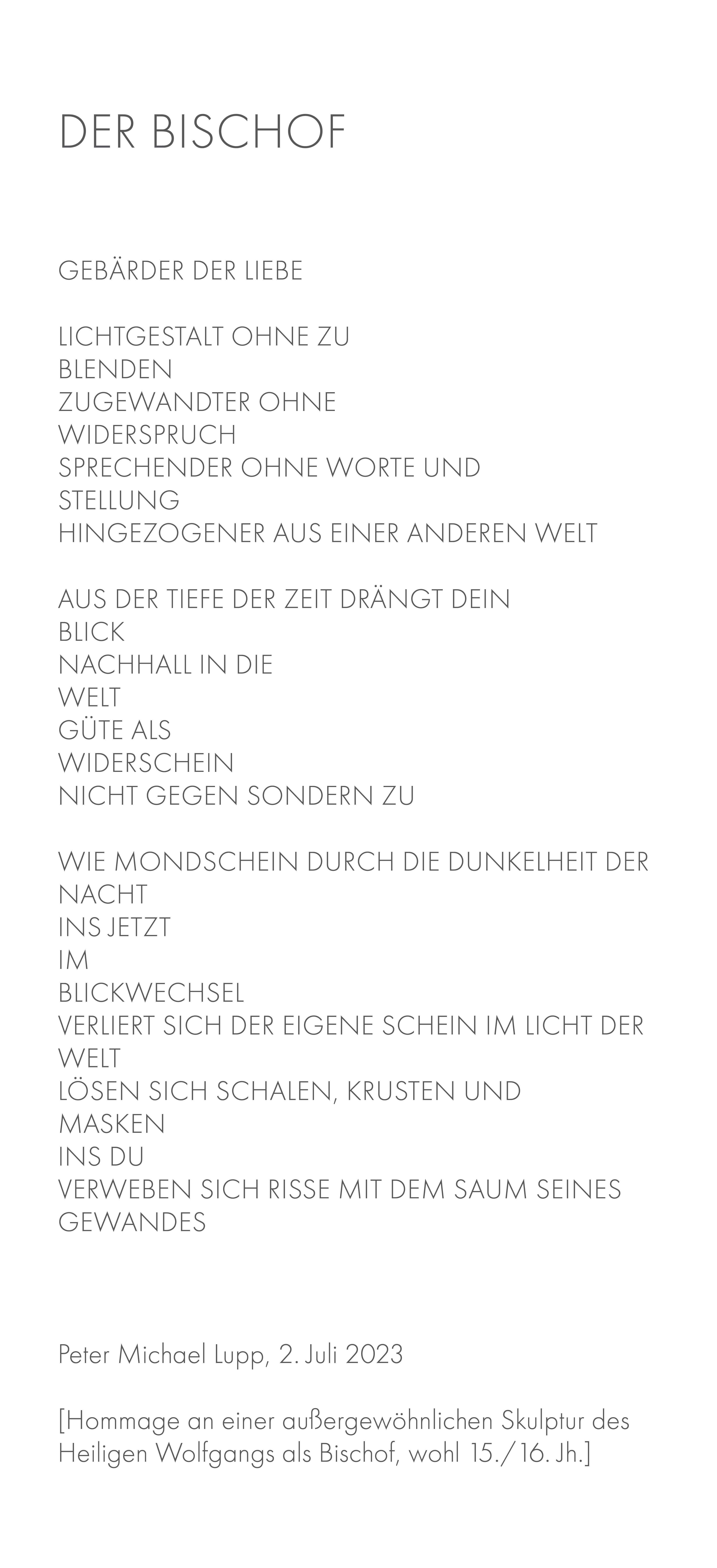 DER BISCHOF

GEBÄRDER DER LIEBE

LICHTGESTALT OHNE ZU
BLENDEN
ZUGEWANDTER OHNE
WIDERSPRUCH
SPRECHENDER OHNE WORTE UND
STELLUNG
HINGEZOGENER AUS EINER ANDEREN WELT

AUS DER TIEFE DER ZEIT DRÄNGT DEIN
BLICK
NACHHALL IN DIE
WELT
GÜTE ALS
WIDERSCHEIN
NICHT GEGEN SONDERN ZU

WIE MONDSCHEIN DURCH DIE DUNKELHEIT DER
NACHT
INS JETZT
IM
BLICKWECHSEL
VERLIERT SICH DER EIGENE SCHEIN IM LICHT DER
WELT
LÖSEN SICH SCHALEN, KRUSTEN UND
MASKEN
INS DU
VERWEBEN SICH RISSE MIT DEM SAUM SEINES
GEWANDES

Peter Michael Lupp, 2. Juli 2023

[Hommage an einer außergewöhnlichen Skulptur des Heiligen Wolfgangs als Bischof, wohl 15./16. Jh.]